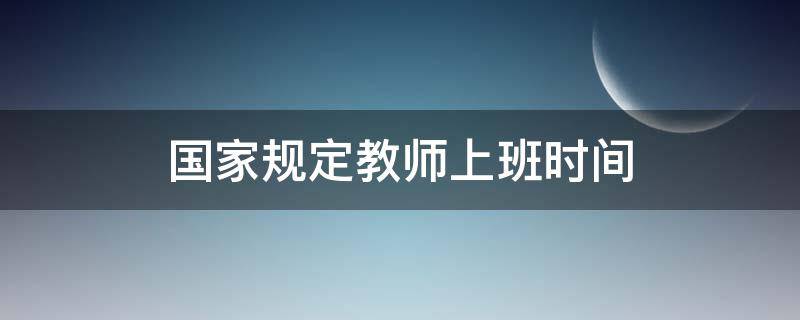 国家规定教师上班时间